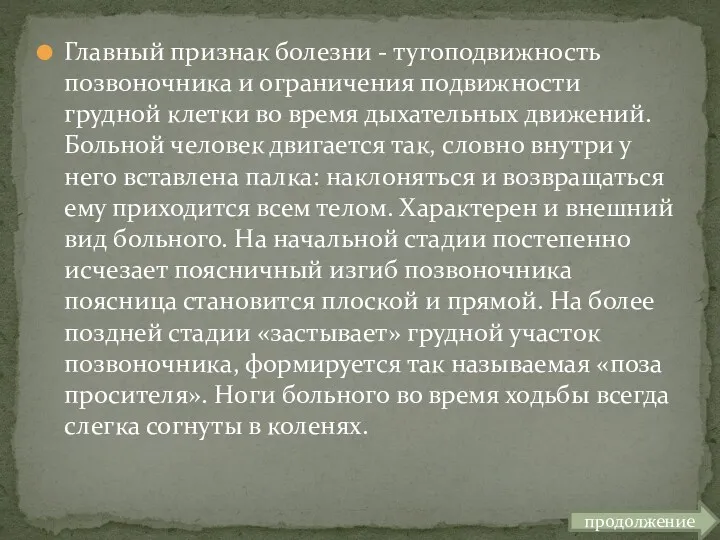 Главный признак болезни - тугоподвижность позвоночника и ограничения подвижности грудной клетки во время дыхательных движений. Больной человек двигается так, словно внутри у него вставлена палка: наклоняться и возвращаться ему приходится всем телом. Характерен и внешний вид больного. На начальной стадии постепенно исчезает поясничный изгиб позвоночника поясница становится плоской и прямой. На более поздней стадии «застывает» грудной участок позвоночника, формируется так называемая «поза просителя». Ноги больного во время ходьбы всегда слегка согнуты в коленях.

продолжение